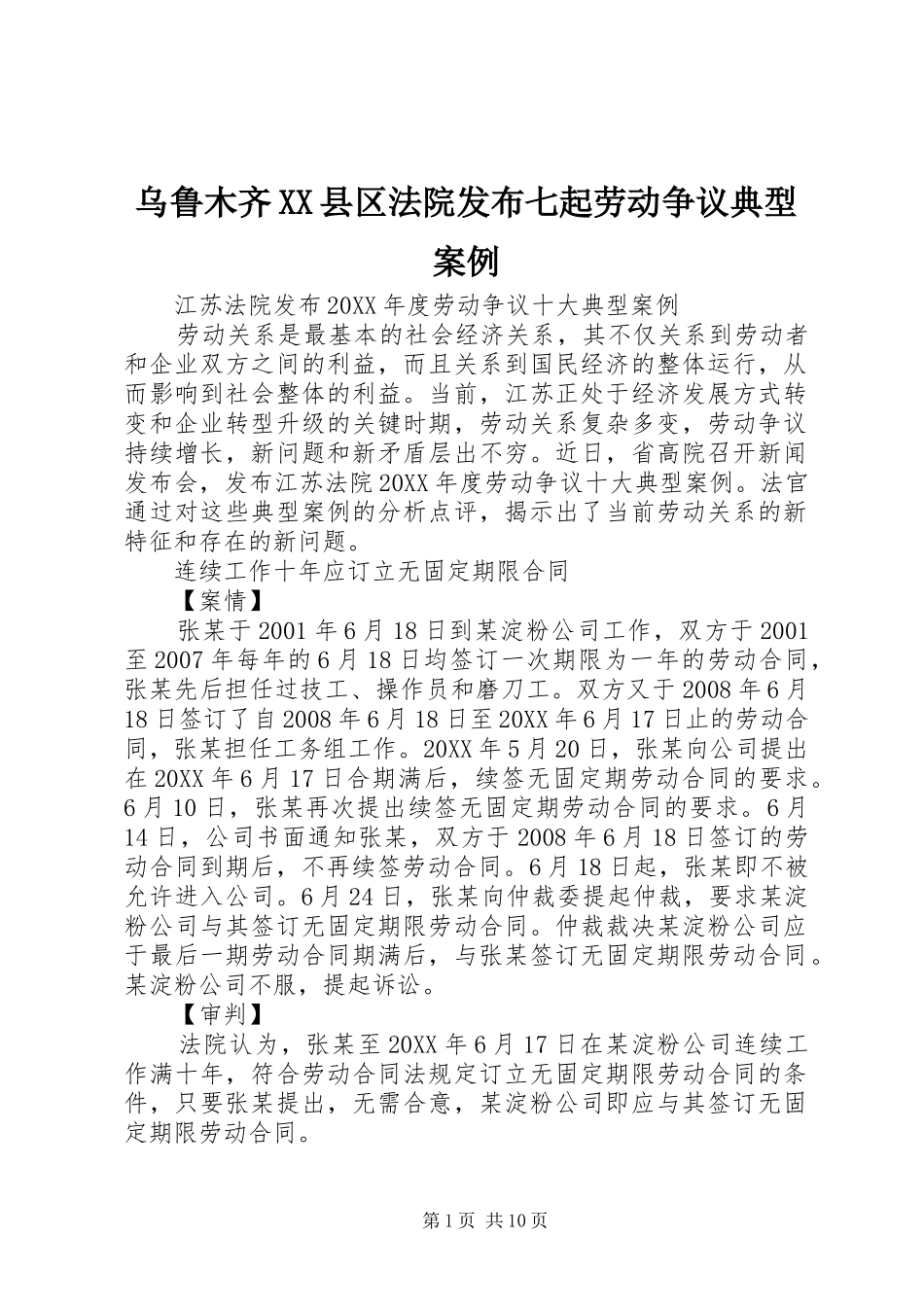 乌鲁木齐XX县区法院发布七起劳动争议典型案例

江苏法院发布20XX年度劳动争议十大典型案例

劳动关系是最基本的社会经济关系，其不仅关系到劳动者和企业双方之间的利益，而且关系到国民经济的整体运行，从而影响到社会整体的利益。当前，江苏正处于经济发展方式转变和企业转型升级的关键时期，劳动关系复杂多变，劳动争议持续增长，新问题和新矛盾层出不穷。近日，省高院召开新闻发布会，发布江苏法院20XX年度劳动争议十大典型案例。法官通过对这些典型案例的分析点评，揭示出了当前劳动关系的新特征和存在的新问题。

连续工作十年应订立无固定期限合同

【案情】

张某于2001年6月18日到某淀粉公司工作，双方于2001至2007年每年的6月18日均签订一次期限为一年的劳动合同，张某先后担任过技工、操作员和磨刀工。双方又于2008年6月18日签订了自2008年6月18日至20XX年6月17日止的劳动合同，张某担任工务组工作。20XX年5月20日，张某向公司提出在20XX年6月17日合期满后，续签无固定期劳动合同的要求。6月10日，张某再次提出续签无固定期劳动合同的要求。6月14日，公司书面通知张某，双方于2008年6月18日签订的劳动合同到期后，不再续签劳动合同。6月18日起，张某即不被允许进入公司。6月24日，张某向仲裁委提起仲裁，要求某淀粉公司与其签订无固定期限劳动合同。仲裁裁决某淀粉公司应于最后一期劳动合同期满后，与张某签订无固定期限劳动合同。某淀粉公司不服，提起诉讼。

【审判】

法院认为，张某至20XX年6月17日在某淀粉公司连续工作满十年，符合劳动合同法规定订立无固定期限劳动合同的条件，只要张某提出，无需合意，某淀粉公司即应与其签订无固定期限劳动合同。

第1页 共10页